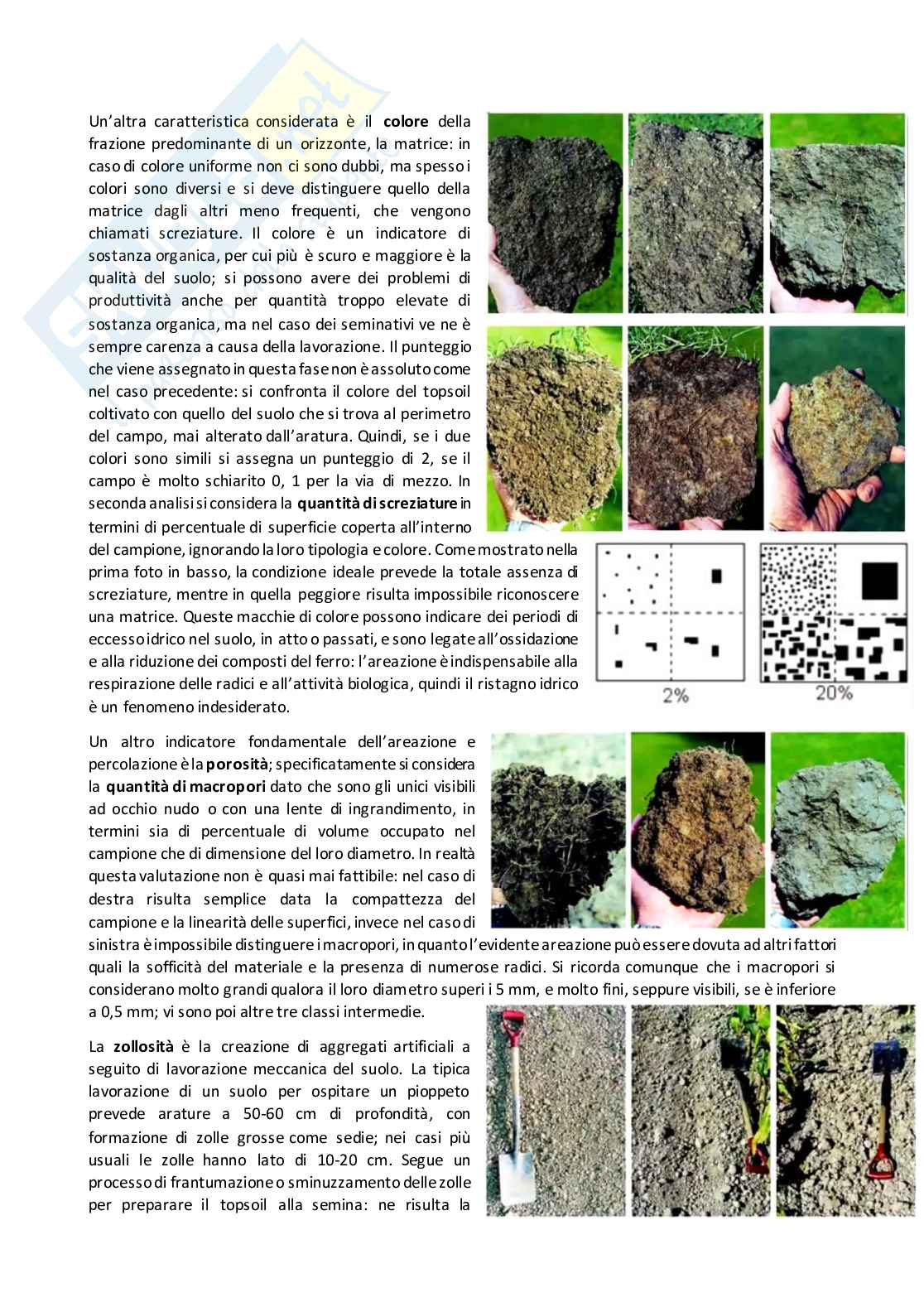 Un'altra caratteristica considerata è il **colore** della frazione predominante di un orizzonte, la matrice: in caso di colore uniforme non ci sono dubbi, ma spesso i colori sono diversi e si deve distinguere quello della matrice dagli altri meno frequenti, che vengono chiamati screziature. Il colore è un indicatore di sostanza organica, per cui più è scuro e maggiore è la qualità del suolo; si possono avere dei problemi di produttività anche per quantità troppo elevate di sostanza organica, ma nel caso dei seminativi ve ne è sempre carenza a causa della lavorazione. Il punteggio che viene assegnato in questa fase non è assoluto come nel caso precedente: si confronta il colore del topsoil coltivato con quello del suolo che si trova al perimetro del campo, mai alterato dall'aratura. Quindi, se i due colori sono simili si assegna un punteggio di 2, se il campo è molto schiarito 0, 1 per la via di mezzo. In seconda analisi si considera la **quantità di screziature** in termini di percentuale di superficie coperta all'interno del campione, ignorando la loro tipologia e colore. Come mostrato nella prima foto in basso, la condizione ideale prevede la totale assenza di screziature, mentre in quella peggiore risulta impossibile riconoscere una matrice. Queste macchie di colore possono indicare dei periodi di eccesso idrico nel suolo, in atto o passati, e sono legate all'ossidazione e alla riduzione dei composti del ferro: l'areazione è indispensabile alla respirazione delle radici e all'attività biologica, quindi il ristagno idrico è un fenomeno indesiderato.

2%

20%

Un altro indicatore fondamentale dell'areazione e percolazione è la **porosità**; specificatamente si considera la **quantità di macropori** dato che sono gli unici visibili ad occhio nudo o con una lente di ingrandimento, in termini sia di percentuale di volume occupato nel campione che di dimensione del loro diametro. In realtà questa valutazione non è quasi mai fattibile: nel caso di destra risulta semplice data la compattezza del campione e la linearità delle superfici, invece nel caso di sinistra è impossibile distinguere i macropori, in quanto l'evidente areazione può essere dovuta ad altri fattori quali la sofficità del materiale e la presenza di numerose radici. Si ricorda comunque che i macropori si considerano molto grandi qualora il loro diametro superi i 5 mm, e molto fini, seppure visibili, se è inferiore a 0,5 mm; vi sono poi altre tre classi intermedie.

La **zollosità** è la creazione di aggregati artificiali a seguito di lavorazione meccanica del suolo. La tipica lavorazione di un suolo per ospitare un pioppeto prevede arature a 50-60 cm di profondità, con formazione di zolle grosse come sedie; nei casi più usuali le zolle hanno lato di 10-20 cm. Segue un processo di frantumazione o sminuzzamento delle zolle per preparare il topsoil alla semina: ne risulta la